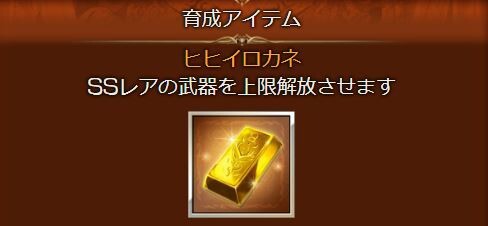 育成アイテム

ヒヒイロカネ

SSレアの武器を上限解放させます